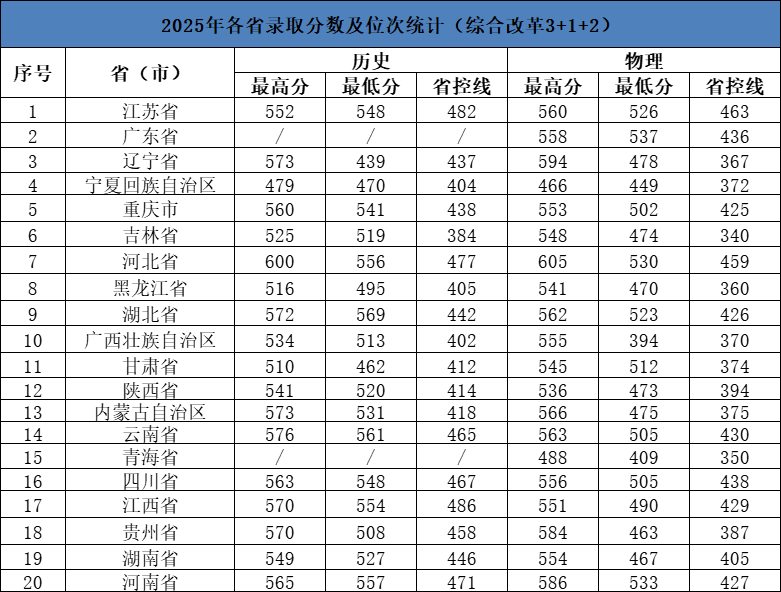 2025年各省录取分数及位次统计（综合改革3+1+2）

| 序号 | 省（市） | 历史 |  |  | 物理 |  |  |
|---|---|---|---|---|---|---|---|
|  |  | 最高分 | 最低分 | 省控线 | 最高分 | 最低分 | 省控线 |
| 1 | 江苏省 | 552 | 548 | 482 | 560 | 526 | 463 |
| 2 | 广东省 | / | / | / | 558 | 537 | 436 |
| 3 | 辽宁省 | 573 | 439 | 437 | 594 | 478 | 367 |
| 4 | 宁夏回族自治区 | 479 | 470 | 404 | 466 | 449 | 372 |
| 5 | 重庆市 | 560 | 541 | 438 | 553 | 502 | 425 |
| 6 | 吉林省 | 525 | 519 | 384 | 548 | 474 | 340 |
| 7 | 河北省 | 600 | 556 | 477 | 605 | 530 | 459 |
| 8 | 黑龙江省 | 516 | 495 | 405 | 541 | 470 | 360 |
| 9 | 湖北省 | 572 | 569 | 442 | 562 | 523 | 426 |
| 10 | 广西壮族自治区 | 534 | 513 | 402 | 555 | 394 | 370 |
| 11 | 甘肃省 | 510 | 462 | 412 | 545 | 512 | 374 |
| 12 | 陕西省 | 541 | 520 | 414 | 536 | 473 | 394 |
| 13 | 内蒙古自治区 | 573 | 531 | 418 | 566 | 475 | 375 |
| 14 | 云南省 | 576 | 561 | 465 | 563 | 505 | 430 |
| 15 | 青海省 | / | / | / | 488 | 409 | 350 |
| 16 | 四川省 | 563 | 548 | 467 | 556 | 505 | 438 |
| 17 | 江西省 | 570 | 554 | 486 | 551 | 490 | 429 |
| 18 | 贵州省 | 570 | 508 | 458 | 584 | 463 | 387 |
| 19 | 湖南省 | 549 | 527 | 446 | 554 | 467 | 405 |
| 20 | 河南省 | 565 | 557 | 471 | 586 | 533 | 427 |